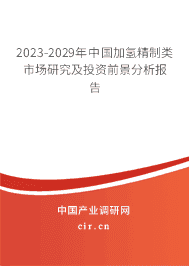 2023-2029年中国加氢精制类市场研究及投资前景分析报告

中国产业调研网

cir.cn